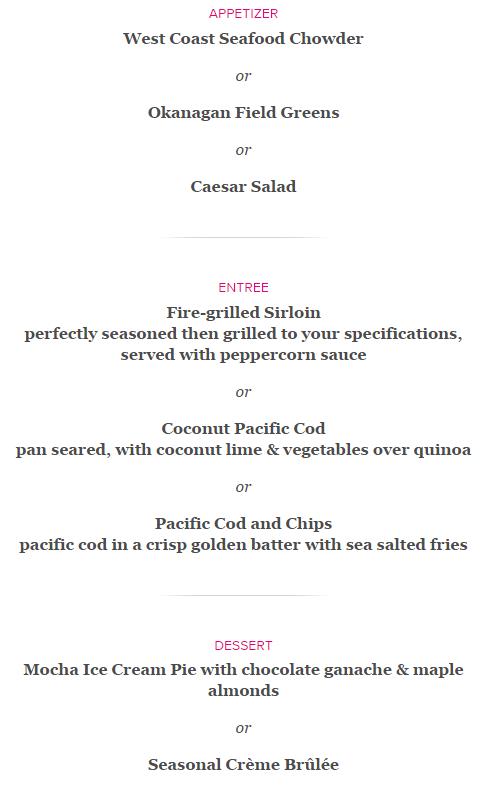 APPETIZER
West Coast Seafood Chowder

or

Okanagan Field Greens

or

Caesar Salad

ENTREE
Fire-grilled Sirloin
perfectly seasoned then grilled to your specifications, served with peppercorn sauce

or

Coconut Pacific Cod
pan seared, with coconut lime & vegetables over quinoa

or

Pacific Cod and Chips
pacific cod in a crisp golden batter with sea salted fries

DESSERT
Mocha Ice Cream Pie with chocolate ganache & maple almonds

or

Seasonal Crème Brûlée